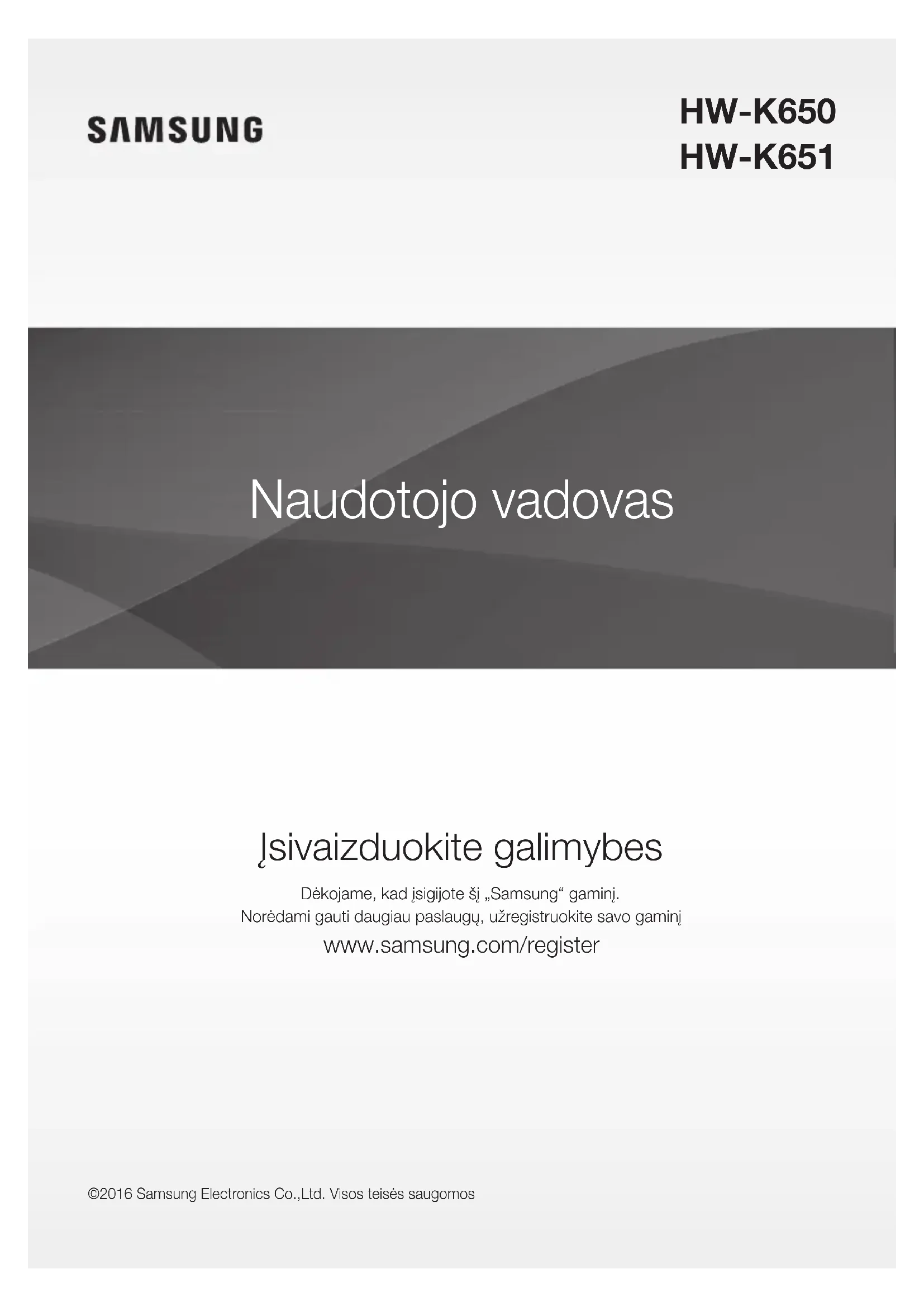 SAMSUNG

HW-K650
HW-K651

Naudotojo vadovas

Įsivaizduokite galimybes

Dėkojame, kad įsigijote šį „Samsung“ gaminį.
Norėdami gauti daugiau paslaugų, užregistruokite savo gaminį
www.samsung.com/register

©2016 Samsung Electronics Co.,Ltd. Visos teisės saugomos